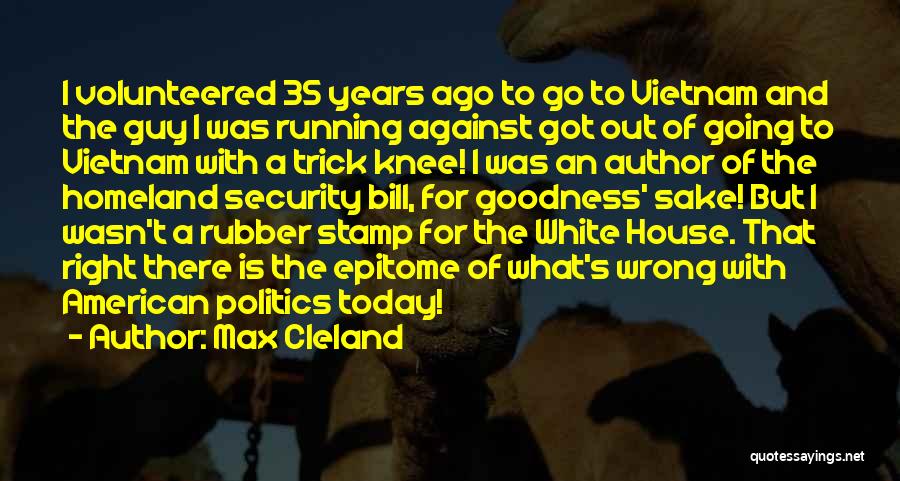 I volunteered 35 years ago to go to Vietnam and the guy I was running against got out of going to Vietnam with a trick knee! I was an author of the homeland security bill, for goodness' sake! But I wasn't a rubber stamp for the White House. That right there is the epitome of what's wrong with American politics today!

- Author: Max Cleland

quotessayings.net